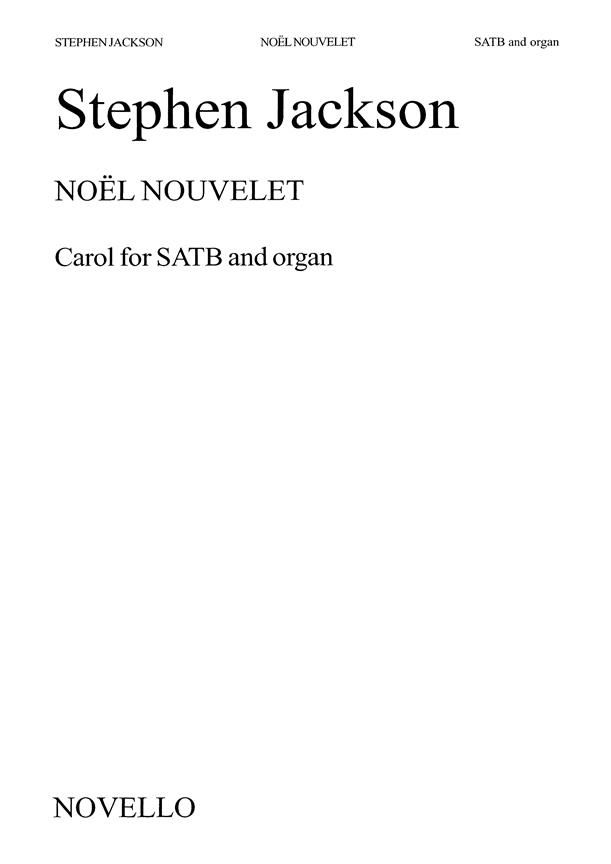 STEPHEN JACKSON NOËL NOUVELET SATB and organ

Stephen Jackson

NOËL NOUVELET

Carol for SATB and organ

NOVELLO